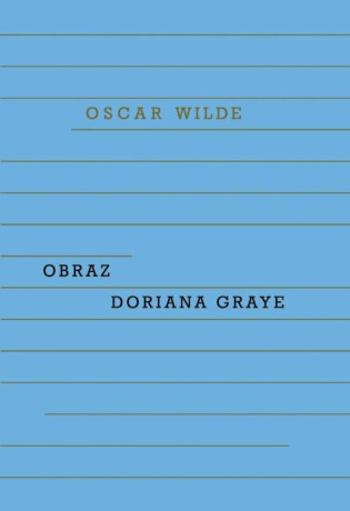 OSCAR WILDE

OBRAZ
DORIANA GRAYE